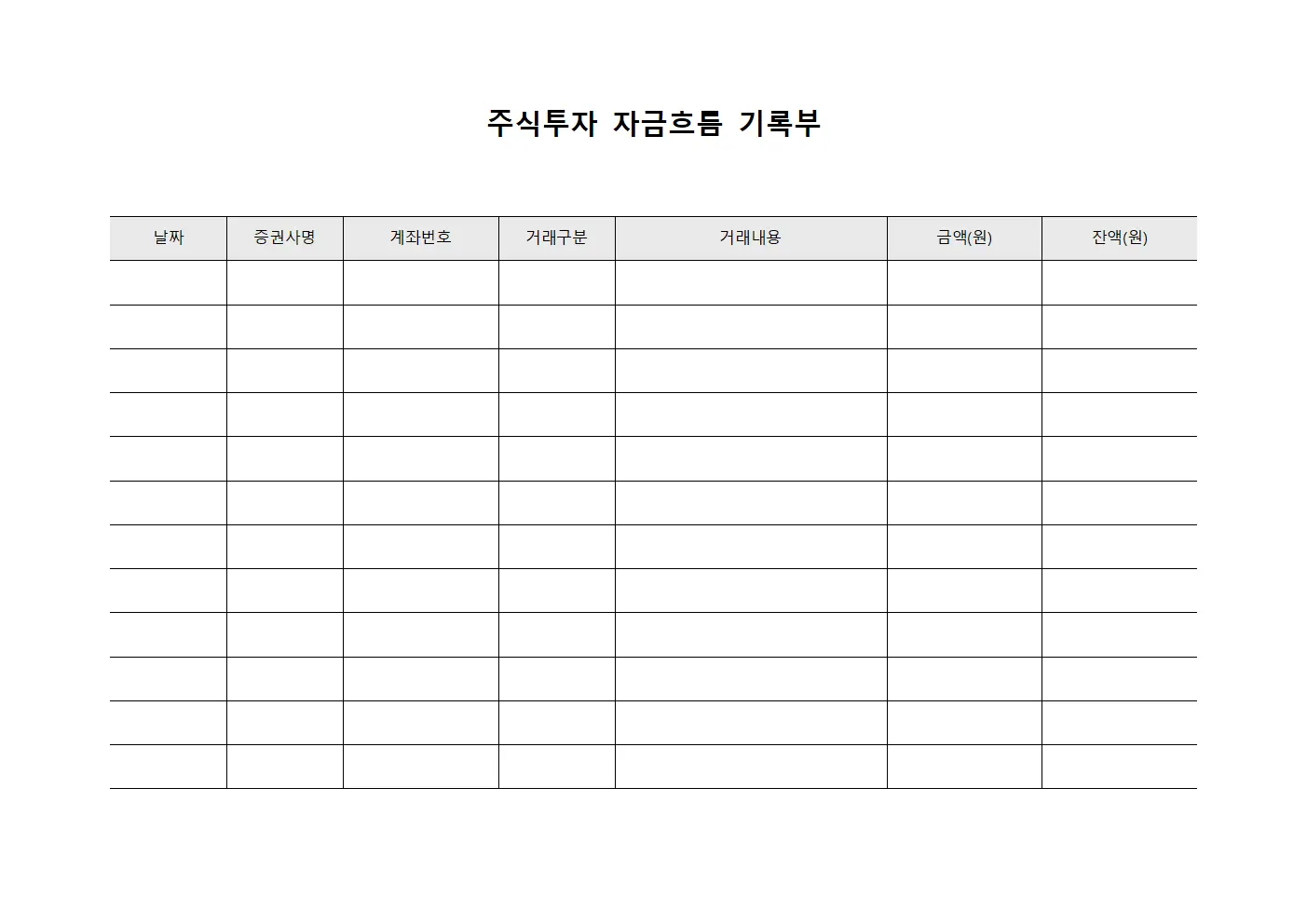 주식투자 자금흐름 기록부

| 날짜 | 증권사명 | 계좌번호 | 거래구분 | 거래내용 | 금액(원) | 잔액(원) |
|---|---|---|---|---|---|---|
| | | | | | | |
| | | | | | | |
| | | | | | | |
| | | | | | | |
| | | | | | | |
| | | | | | | |
| | | | | | | |
| | | | | | | |
| | | | | | | |
| | | | | | | |
| | | | | | | |
| | | | | | | |